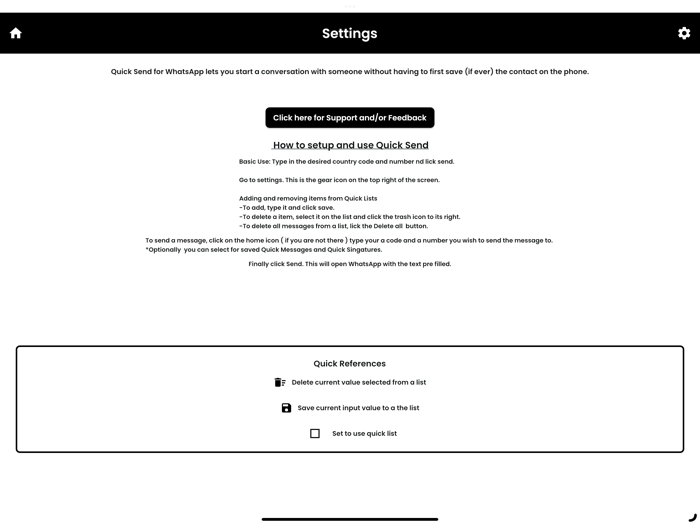 Settings

Quick Send for WhatsApp lets you start a conversation with someone without having to first save (if ever) the contact on the phone.

Click here for Support and/or Feedback

How to setup and use Quick Send

Basic Use: Type in the desired country code and number nd lick send.

Go to settings. This is the gear icon on the top right of the screen.

Adding and removing items from Quick Lists
-To add, type it and click save.
-To delete a item, select it on the list and click the trash icon to its right.
-To delete all messages from a list, lick the Delete all button.

To send a message, click on the home icon ( if you are not there ) type your a code and a number you wish to send the message to.
*Optionally you can select for saved Quick Messages and Quick Singatures.

Finally click Send. This will open WhatsApp with the text pre filled.

Quick References

Delete current value selected from a list

Save current input value to a the list

Set to use quick list